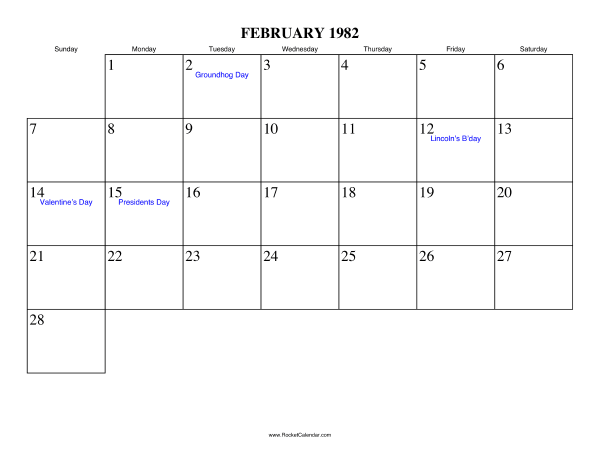 FEBRUARY 1982

| Sunday | Monday | Tuesday | Wednesday | Thursday | Friday | Saturday |
|---|---|---|---|---|---|---|
| | 1 | 2 Groundhog Day | 3 | 4 | 5 | 6 |
| 7 | 8 | 9 | 10 | 11 | 12 Lincoln's B'day | 13 |
| 14 Valentine's Day | 15 Presidents Day | 16 | 17 | 18 | 19 | 20 |
| 21 | 22 | 23 | 24 | 25 | 26 | 27 |
| 28 | | | | | | |

www.RocketCalendar.com